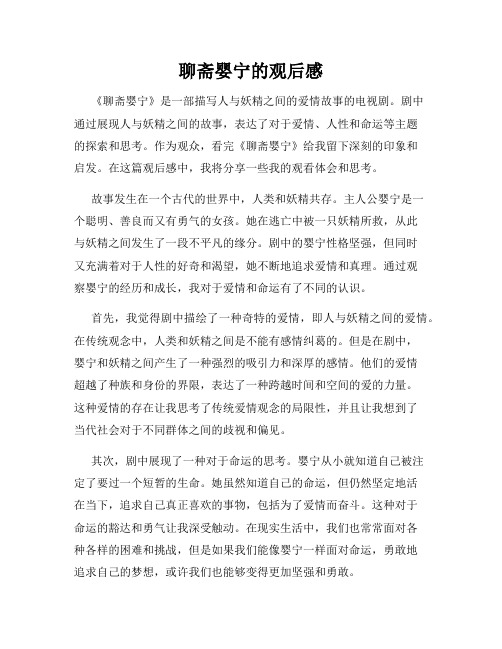 聊斋婴宁的观后感

《聊斋婴宁》是一部描写人与妖精之间的爱情故事的电视剧。剧中通过展现人与妖精之间的故事，表达了对于爱情、人性和命运等主题的探索和思考。作为观众，看完《聊斋婴宁》给我留下深刻的印象和启发。在这篇观后感中，我将分享一些我的观看体会和思考。

故事发生在一个古代的世界中，人类和妖精共存。主人公婴宁是一个聪明、善良而又有勇气的女孩。她在逃亡中被一只妖精所救，从此与妖精之间发生了一段不平凡的缘分。剧中的婴宁性格坚强，但同时又充满着对于人性的好奇和渴望，她不断地追求爱情和真理。通过观察婴宁的经历和成长，我对于爱情和命运有了不同的认识。

首先，我觉得剧中描绘了一种奇特的爱情，即人与妖精之间的爱情。在传统观念中，人类和妖精之间是不能有感情纠葛的。但是在剧中，婴宁和妖精之间产生了一种强烈的吸引力和深厚的感情。他们的爱情超越了种族和身份的界限，表达了一种跨越时间和空间的爱的力量。这种爱情的存在让我思考了传统爱情观念的局限性，并且让我想到了当代社会对于不同群体之间的歧视和偏见。

其次，剧中展现了一种对于命运的思考。婴宁从小就知道自己被注定了要过一个短暂的生命。她虽然知道自己的命运，但仍然坚定地活在当下，追求自己真正喜欢的事物，包括为了爱情而奋斗。这种对于命运的豁达和勇气让我深受触动。在现实生活中，我们也常常面对各种各样的困难和挑战，但是如果我们能像婴宁一样面对命运，勇敢地追求自己的梦想，或许我们也能够变得更加坚强和勇敢。